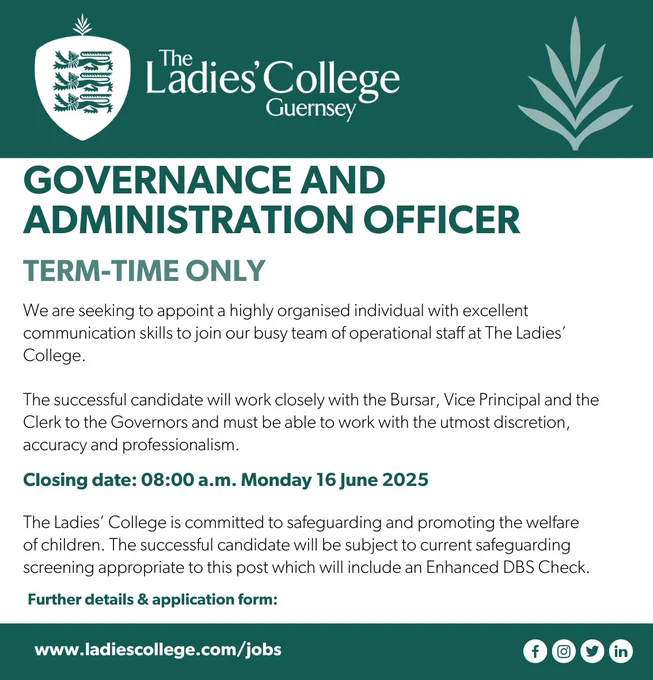 The Ladies' College Guernsey

GOVERNANCE AND ADMINISTRATION OFFICER

TERM-TIME ONLY

We are seeking to appoint a highly organised individual with excellent communication skills to join our busy team of operational staff at The Ladies' College.

The successful candidate will work closely with the Bursar, Vice Principal and the Clerk to the Governors and must be able to work with the utmost discretion, accuracy and professionalism.

Closing date: 08:00 a.m. Monday 16 June 2025

The Ladies' College is committed to safeguarding and promoting the welfare of children. The successful candidate will be subject to current safeguarding screening appropriate to this post which will include an Enhanced DBS Check.

Further details & application form:

www.ladiescollege.com/jobs